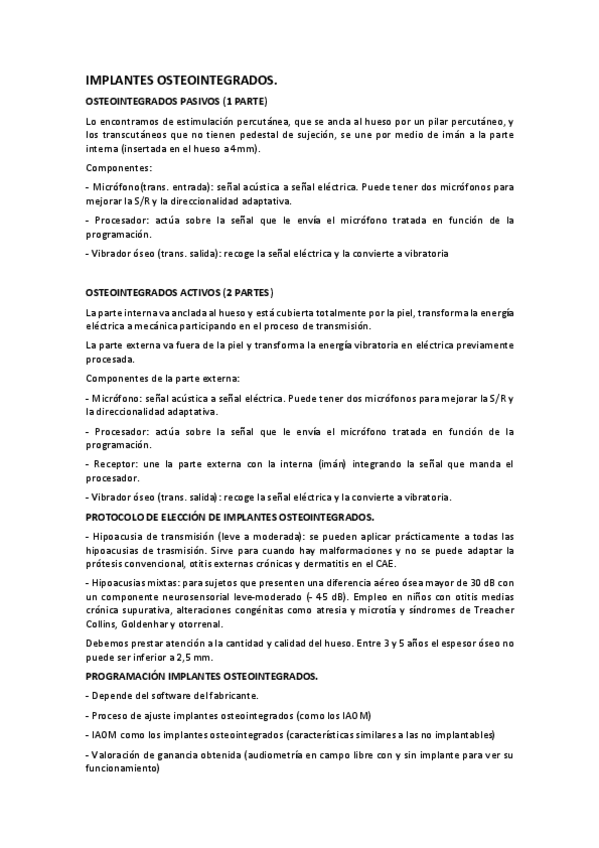 IMPLANTES OSTEOINTEGRADOS.

OSTEOINTEGRADOS PASIVOS (1 PARTE)

Lo encontramos de estimulación percutánea, que se ancla al hueso por un pilar percutáneo, y los transcutáneos que no tienen pedestal de sujeción, se une por medio de imán a la parte interna (insertada en el hueso a 4mm).

Componentes:

- Micrófono(trans. entrada): señal acústica a señal eléctrica. Puede tener dos micrófonos para mejorar la S/R y la direccionalidad adaptativa.

- Procesador: actúa sobre la señal que le envía el micrófono tratada en función de la programación.

- Vibrador óseo (trans. salida): recoge la señal eléctrica y la convierte a vibratoria

OSTEOINTEGRADOS ACTIVOS (2 PARTES)

La parte interna va anclada al hueso y está cubierta totalmente por la piel, transforma la energía eléctrica a mecánica participando en el proceso de transmisión.

La parte externa va fuera de la piel y transforma la energía vibratoria en eléctrica previamente procesada.

Componentes de la parte externa:

- Micrófono: señal acústica a señal eléctrica. Puede tener dos micrófonos para mejorar la S/R y la direccionalidad adaptativa.

- Procesador: actúa sobre la señal que le envía el micrófono tratada en función de la programación.

- Receptor: une la parte externa con la interna (imán) integrando la señal que manda el procesador.

- Vibrador óseo (trans. salida): recoge la señal eléctrica y la convierte a vibratoria.

PROTOCOLO DE ELECCIÓN DE IMPLANTES OSTEOINTEGRADOS.

- Hipoacusia de transmisión (leve a moderada): se pueden aplicar prácticamente a todas las hipoacusias de trasmisión. Sirve para cuando hay malformaciones y no se puede adaptar la prótesis convencional, otitis externas crónicas y dermatitis en el CAE.

- Hipoacusias mixtas: para sujetos que presenten una diferencia aéreo ósea mayor de 30 dB con un componente neurosensorial leve-moderado (- 45 dB). Empleo en niños con otitis medias crónica supurativa, alteraciones congénitas como atresia y microtía y síndromes de Treacher Collins, Goldenhar y otorrenal.

Debemos prestar atención a la cantidad y calidad del hueso. Entre 3 y 5 años el espesor óseo no puede ser inferior a 2,5 mm.

PROGRAMACIÓN IMPLANTES OSTEOINTEGRADOS.

- Depende del software del fabricante.

- Proceso de ajuste implantes osteointegrados (como los IAOM)

- IAOM como los implantes osteointegrados (características similares a las no implantables)

- Valoración de ganancia obtenida (audiometría en campo libre con y sin implante para ver su funcionamiento)